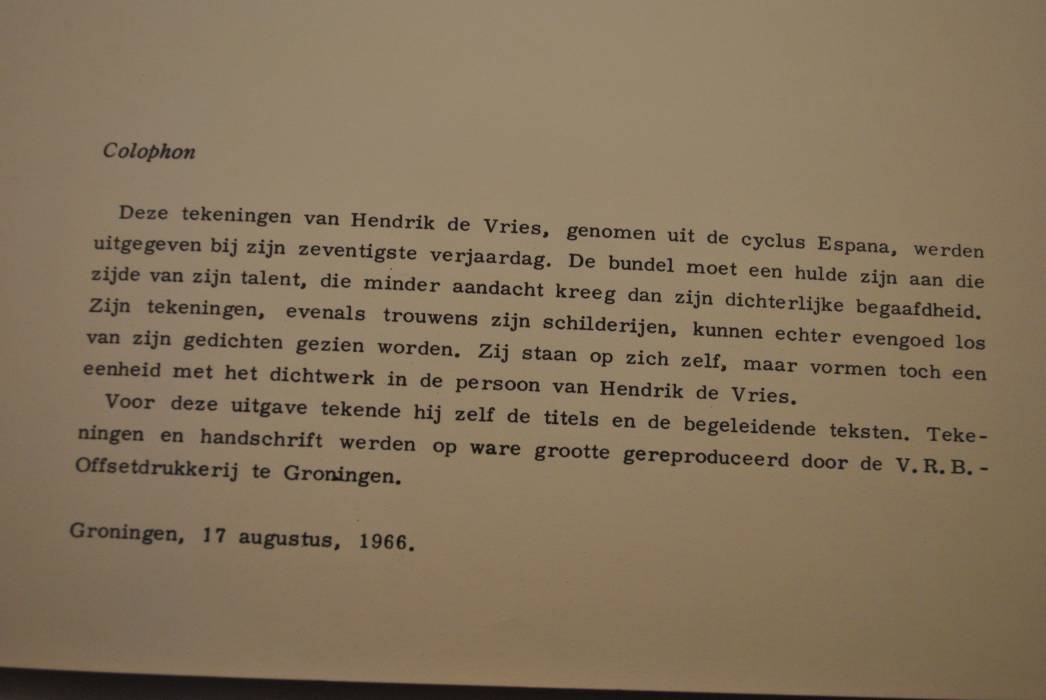 Colophon

Deze tekeningen van Hendrik de Vries, genomen uit de cyclus Espana, werden uitgegeven bij zijn zeventigste verjaardag. De bundel moet een hulde zijn aan die zijde van zijn talent, die minder aandacht kreeg dan zijn dichterlijke begaafdheid. Zijn tekeningen, evenals trouwens zijn schilderijen, kunnen echter evengoed los van zijn gedichten gezien worden. Zij staan op zich zelf, maar vormen toch een eenheid met het dichtwerk in de persoon van Hendrik de Vries.

Voor deze uitgave tekende hij zelf de titels en de begeleidende teksten. Tekeningen en handschrift werden op ware grootte gereproduceerd door de V.R.B.-Offsetdrukkerij te Groningen.

Groningen, 17 augustus, 1966.